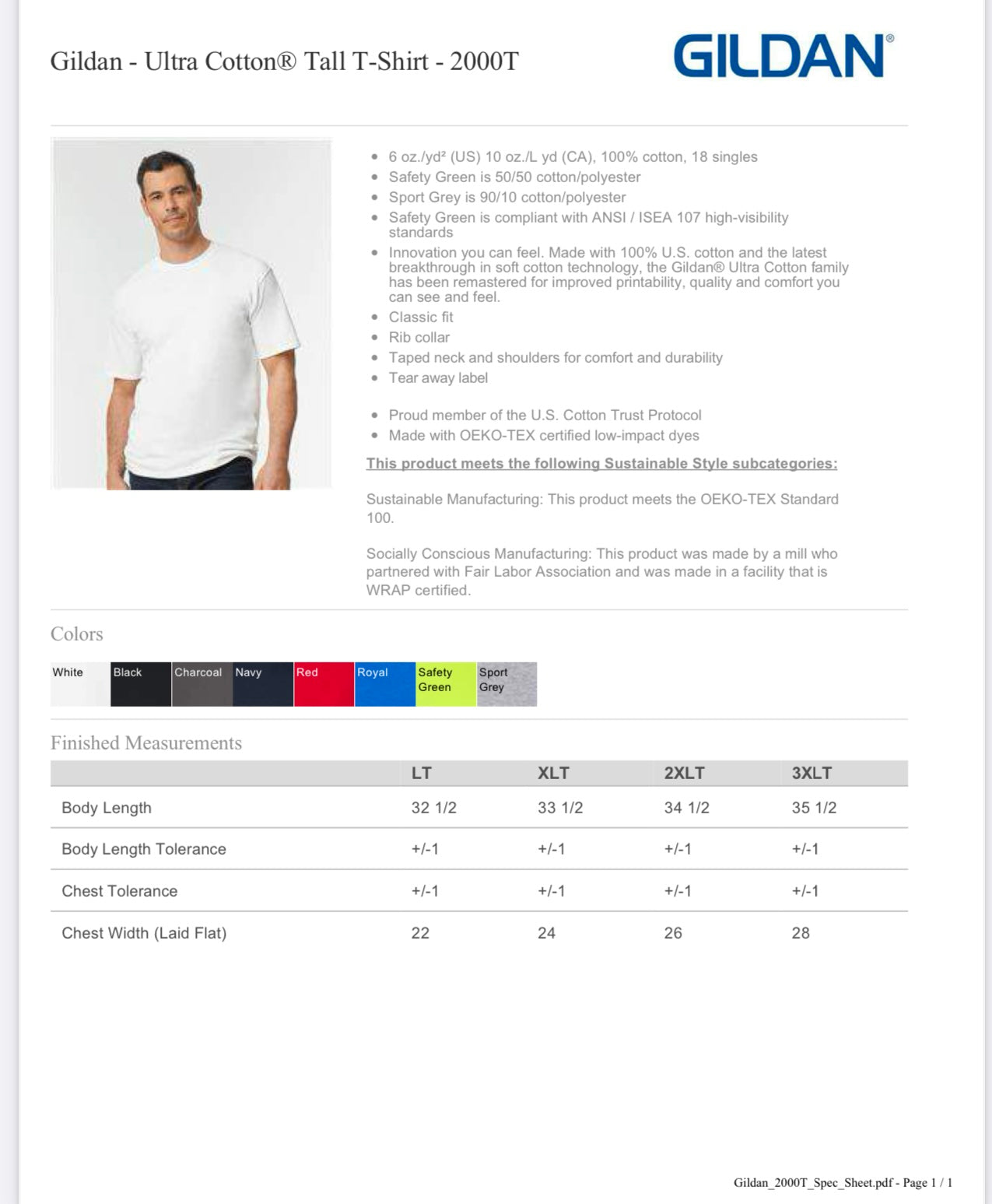 Gildan - Ultra Cotton® Tall T-Shirt - 2000T

GILDAN®

- 6 oz./yd² (US) 10 oz./L yd (CA), 100% cotton, 18 singles
- Safety Green is 50/50 cotton/polyester
- Sport Grey is 90/10 cotton/polyester
- Safety Green is compliant with ANSI / ISEA 107 high-visibility standards
- Innovation you can feel. Made with 100% U.S. cotton and the latest breakthrough in soft cotton technology, the Gildan® Ultra Cotton family has been remastered for improved printability, quality and comfort you can see and feel.
- Classic fit
- Rib collar
- Taped neck and shoulders for comfort and durability
- Tear away label

- Proud member of the U.S. Cotton Trust Protocol
- Made with OEKO-TEX certified low-impact dyes

This product meets the following Sustainable Style subcategories:

Sustainable Manufacturing: This product meets the OEKO-TEX Standard 100.

Socially Conscious Manufacturing: This product was made by a mill who partnered with Fair Labor Association and was made in a facility that is WRAP certified.

Colors

White Black Charcoal Navy Red Royal Safety Green Sport Grey

Finished Measurements

| | LT | XLT | 2XLT | 3XLT |
|---|---|---|---|---|
| Body Length | 32 1/2 | 33 1/2 | 34 1/2 | 35 1/2 |
| Body Length Tolerance | +/-1 | +/-1 | +/-1 | +/-1 |
| Chest Tolerance | +/-1 | +/-1 | +/-1 | +/-1 |
| Chest Width (Laid Flat) | 22 | 24 | 26 | 28 |

Gildan_2000T_Spec_Sheet.pdf - Page 1 / 1